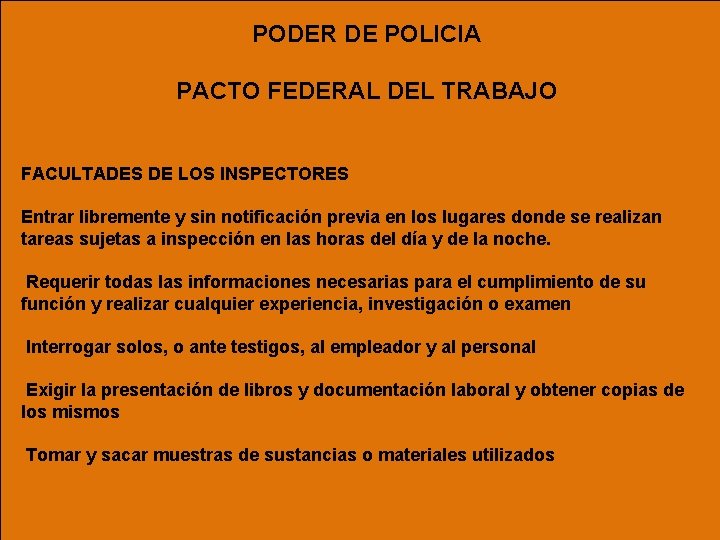 PODER DE POLICIA

PACTO FEDERAL DEL TRABAJO

FACULTADES DE LOS INSPECTORES

Entrar libremente y sin notificación previa en los lugares donde se realizan tareas sujetas a inspección en las horas del día y de la noche.

Requerir todas las informaciones necesarias para el cumplimiento de su función y realizar cualquier experiencia, investigación o examen

Interrogar solos, o ante testigos, al empleador y al personal

Exigir la presentación de libros y documentación laboral y obtener copias de los mismos

Tomar y sacar muestras de sustancias o materiales utilizados